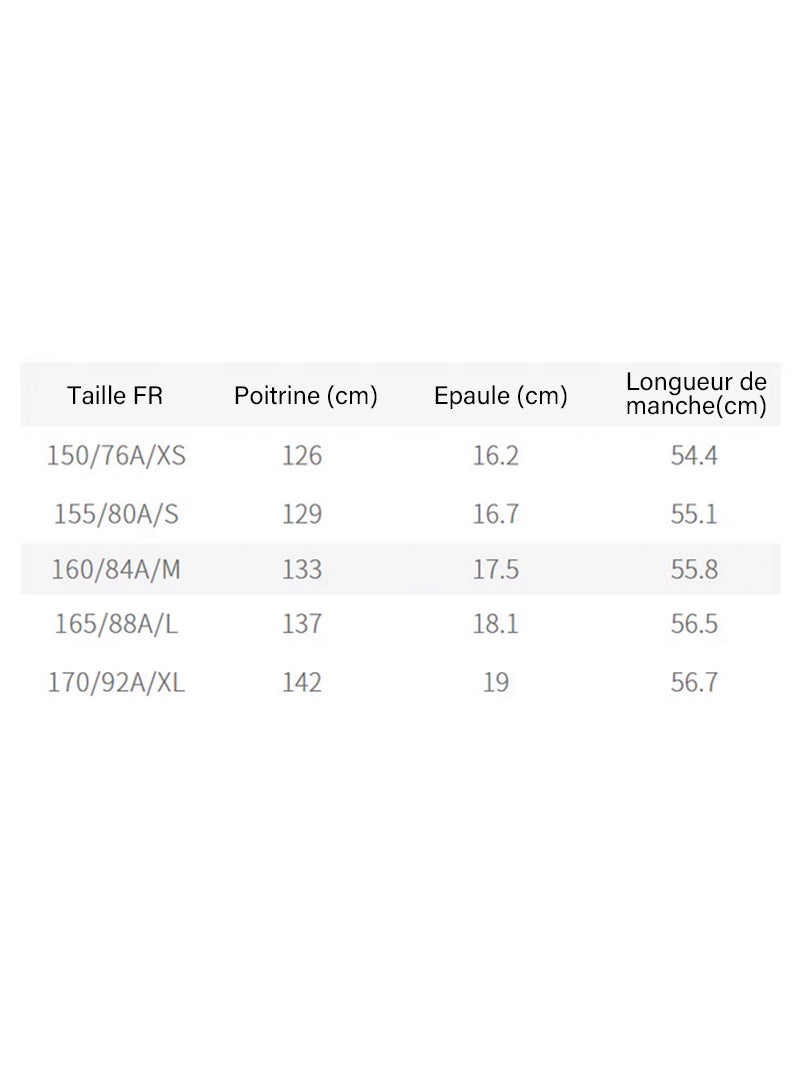 | Taille FR | Poitrine (cm) | Epaule (cm) | Longueur de manche(cm) |
|---|---|---|---|
| 150/76A/XS | 126 | 16.2 | 54.4 |
| 155/80A/S | 129 | 16.7 | 55.1 |
| 160/84A/M | 133 | 17.5 | 55.8 |
| 165/88A/L | 137 | 18.1 | 56.5 |
| 170/92A/XL | 142 | 19 | 56.7 |